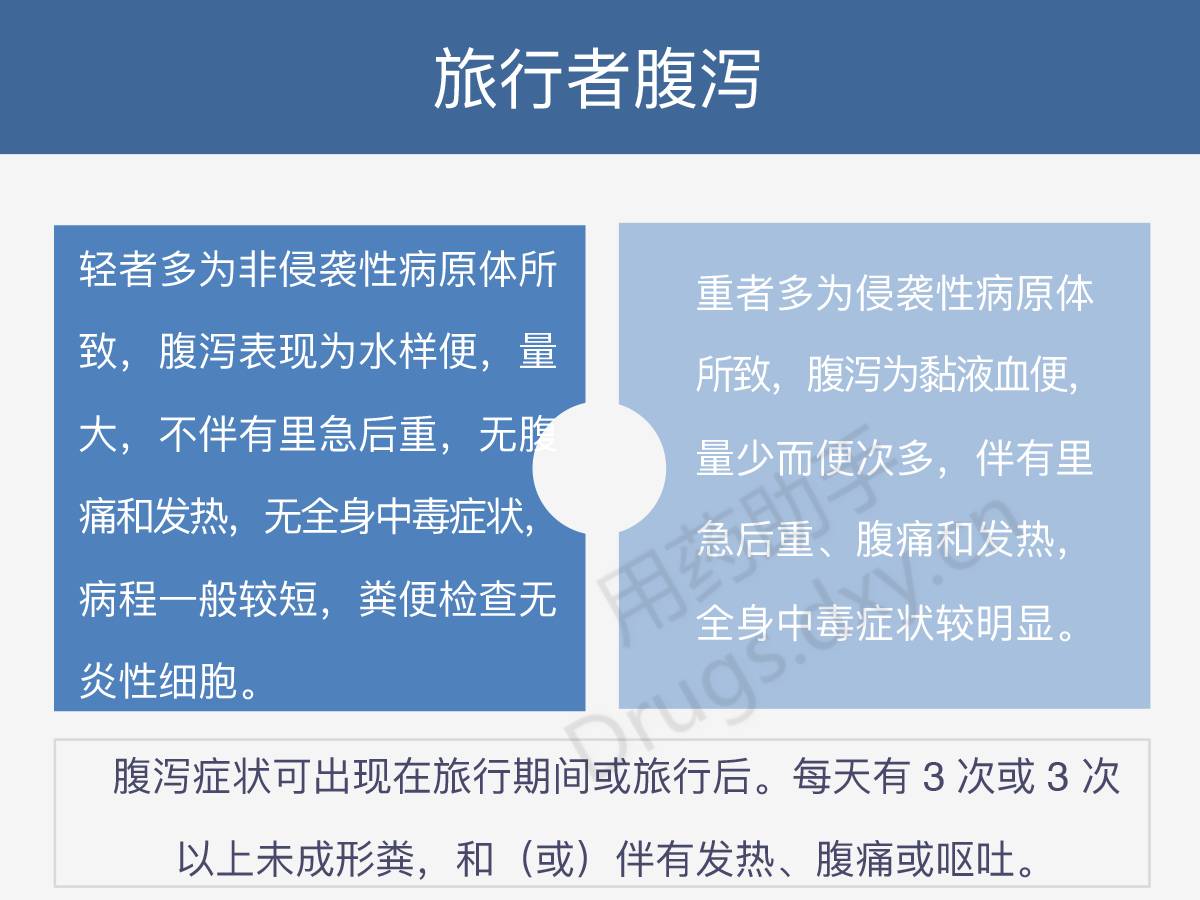 旅行者腹泻

轻者多为非侵袭性病原体所致，腹泻表现为水样便，量大，不伴有里急后重，无腹痛和发热，无全身中毒症状，病程一般较短，粪便检查无炎性细胞。

重者多为侵袭性病原体所致，腹泻为黏液血便，量少而便次多，伴有里急后重、腹痛和发热，全身中毒症状较明显。

用药助手 Drugs.dxy.cn

腹泻症状可出现在旅行期间或旅行后。每天有 3 次或 3 次以上未成形粪，和（或）伴有发热、腹痛或呕吐。